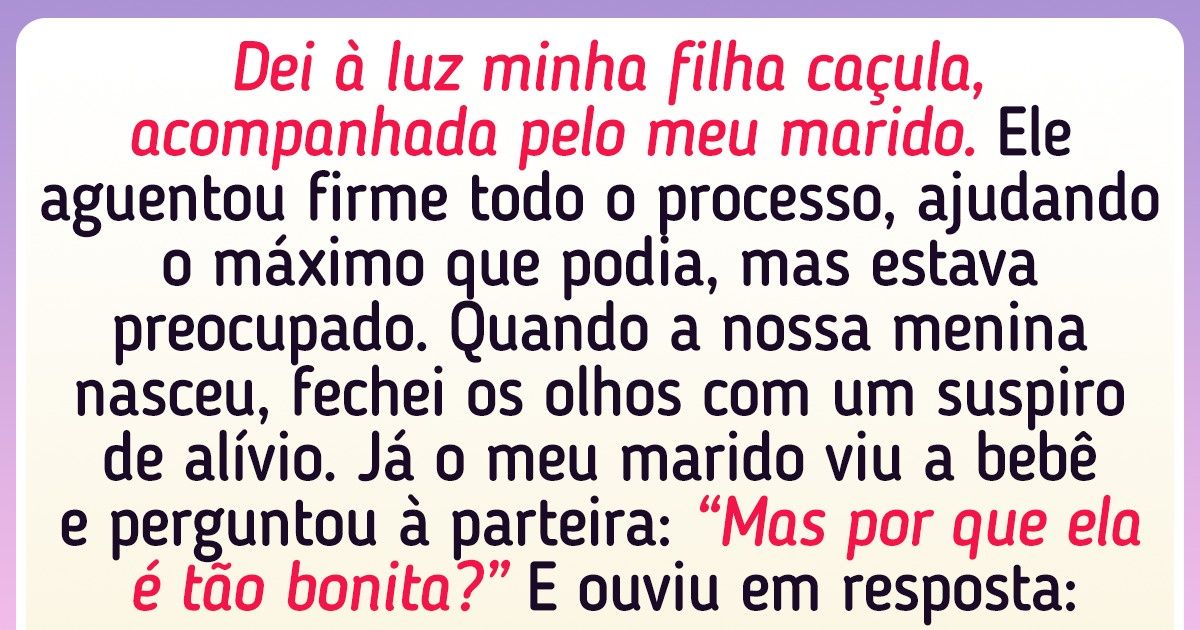 Dei à luz minha filha caçula, acompanhada pelo meu marido. Ele aguentou firme todo o processo, ajudando o máximo que podia, mas estava preocupado. Quando a nossa menina nasceu, fechei os olhos com um suspiro de alívio. Já o meu marido viu a bebê e perguntou à parteira: “Mas por que ela é tão bonita?” E ouviu em resposta: